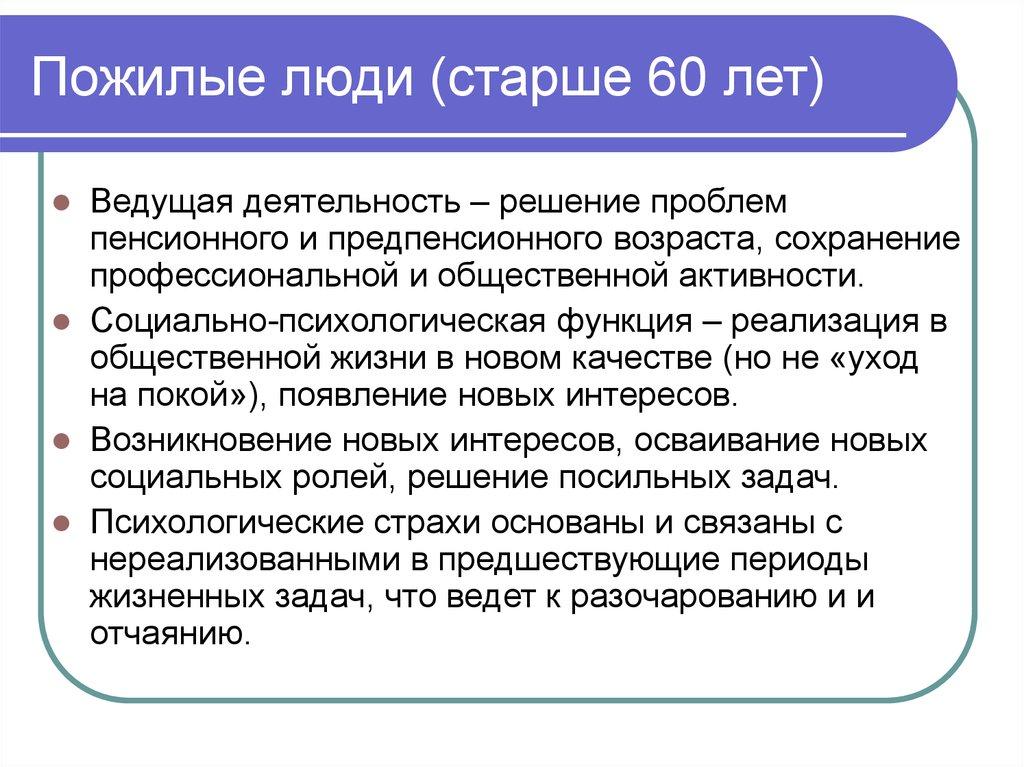 Пожилые люди (старше 60 лет)

- Ведущая деятельность – решение проблем пенсионного и предпенсионного возраста, сохранение профессиональной и общественной активности.
- Социально-психологическая функция – реализация в общественной жизни в новом качестве (но не «уход на покой»), появление новых интересов.
- Возникновение новых интересов, осваивание новых социальных ролей, решение посильных задач.
- Психологические страхи основаны и связаны с нереализованными в предшествующие периоды жизненных задач, что ведет к разочарованию и и отчаянию.